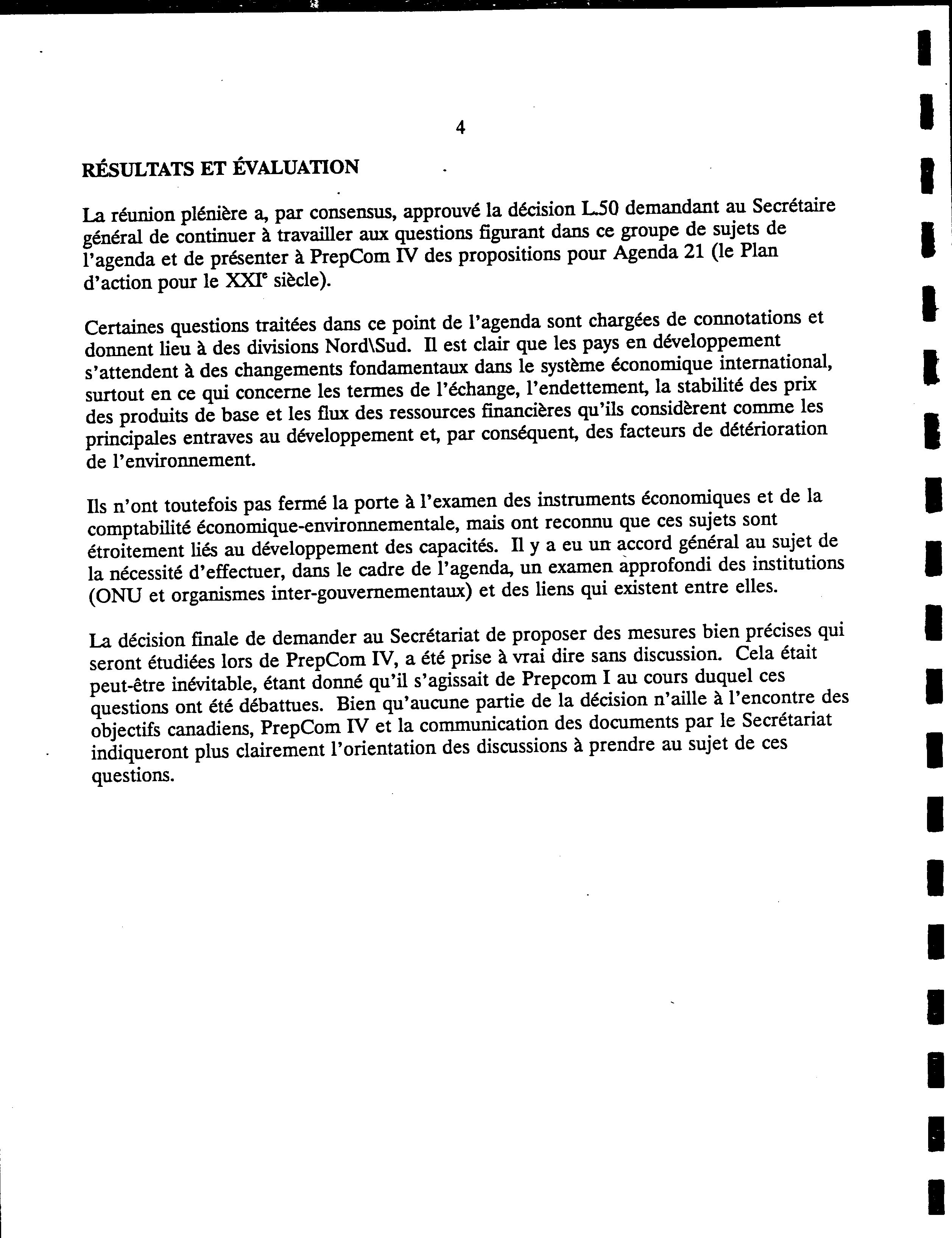 4

RÉSULTATS ET ÉVALUATION

La réunion plénière a, par consensus, approuvé la décision L.50 demandant au Secrétaire général de continuer à travailler aux questions figurant dans ce groupe de sujets de l'agenda et de présenter à PrepCom IV des propositions pour Agenda 21 (le Plan d'action pour le XXI$^e$ siècle).

Certaines questions traitées dans ce point de l'agenda sont chargées de connotations et donnent lieu à des divisions Nord\Sud. Il est clair que les pays en développement s'attendent à des changements fondamentaux dans le système économique international, surtout en ce qui concerne les termes de l'échange, l'endettement, la stabilité des prix des produits de base et les flux des ressources financières qu'ils considèrent comme les principales entraves au développement et, par conséquent, des facteurs de détérioration de l'environnement.

Ils n'ont toutefois pas fermé la porte à l'examen des instruments économiques et de la comptabilité économique-environnementale, mais ont reconnu que ces sujets sont étroitement liés au développement des capacités. Il y a eu un accord général au sujet de la nécessité d'effectuer, dans le cadre de l'agenda, un examen approfondi des institutions (ONU et organismes inter-gouvernementaux) et des liens qui existent entre elles.

La décision finale de demander au Secrétariat de proposer des mesures bien précises qui seront étudiées lors de PrepCom IV, a été prise à vrai dire sans discussion. Cela était peut-être inévitable, étant donné qu'il s'agissait de Prepcom I au cours duquel ces questions ont été débattues. Bien qu'aucune partie de la décision n'aille à l'encontre des objectifs canadiens, PrepCom IV et la communication des documents par le Secrétariat indiqueront plus clairement l'orientation des discussions à prendre au sujet de ces questions.